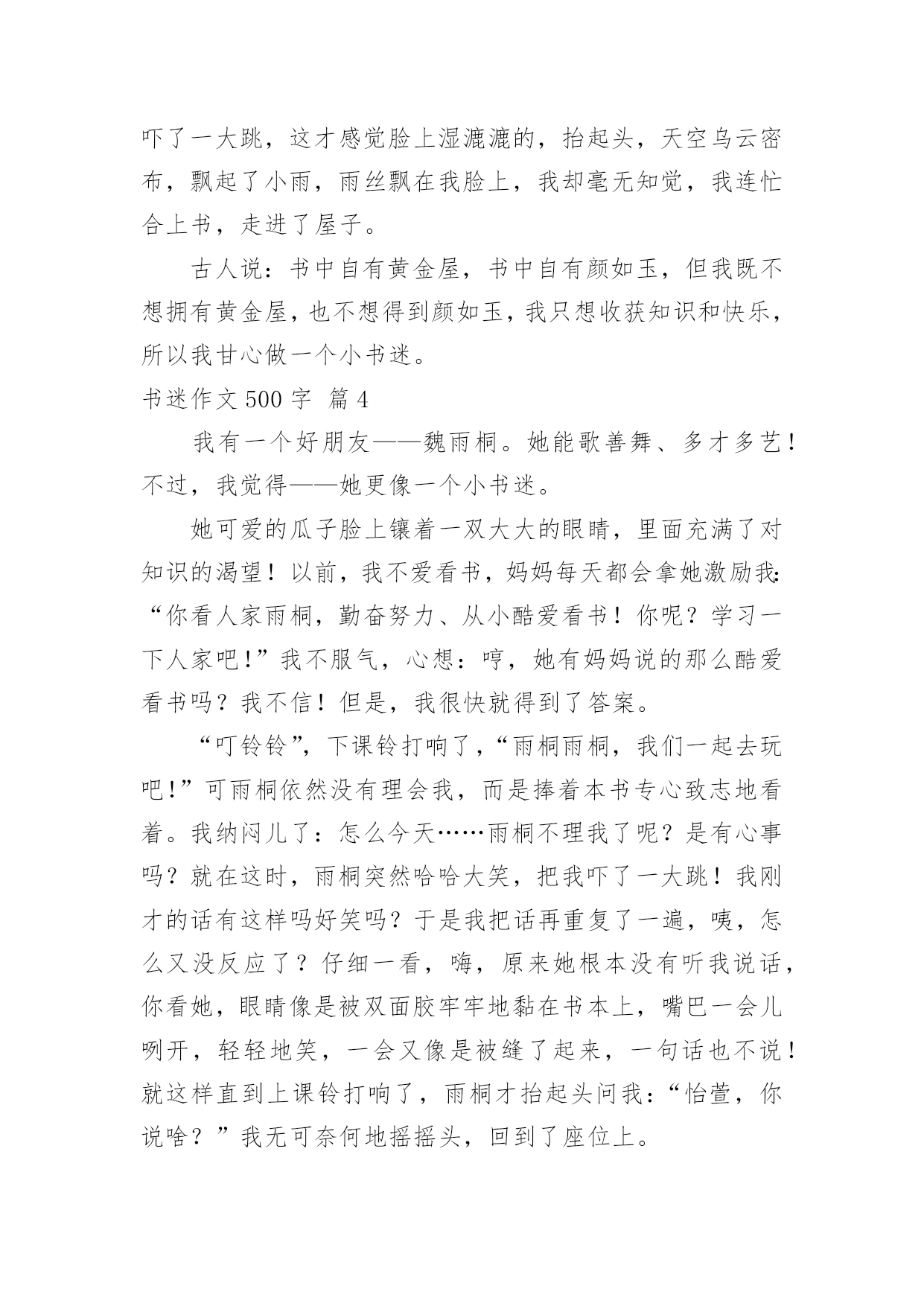 吓了一大跳，这才感觉脸上湿漉漉的，抬起头，天空乌云密布，飘起了小雨，雨丝飘在我脸上，我却毫无知觉，我连忙合上书，走进了屋子。

古人说：书中自有黄金屋，书中自有颜如玉，但我既不想拥有黄金屋，也不想得到颜如玉，我只想收获知识和快乐，所以我甘心做一个小书迷。

书迷作文 500 字 篇 4

我有一个好朋友——魏雨桐。她能歌善舞、多才多艺！不过，我觉得——她更像一个小书迷。

她可爱的瓜子脸上镶着一双大大的眼睛，里面充满了对知识的渴望！以前，我不爱看书，妈妈每天都会拿她激励我：“你看人家雨桐，勤奋努力、从小酷爱看书！你呢？学习一下人家吧！”我不服气，心想：哼，她有妈妈说的那么酷爱看书吗？我不信！但是，我很快就得到了答案。

“叮铃铃”，下课铃打响了，“雨桐雨桐，我们一起去玩吧！”可雨桐依然没有理会我，而是捧着本书专心致志地看着。我纳闷儿了：怎么今天……雨桐不理我了呢？是有心事吗？就在这时，雨桐突然哈哈大笑，把我吓了一大跳！我刚才的话有这样吗好笑吗？于是我把话再重复了一遍，咦，怎么又没反应了？仔细一看，嗨，原来她根本没有听我说话，你看她，眼睛像是被双面胶牢牢地黏在书本上，嘴巴一会儿咧开，轻轻地笑，一会又像是被缝了起来，一句话也不说！就这样直到上课铃打响了，雨桐才抬起头问我：“怡萱，你说啥？”我无可奈何地摇摇头，回到了座位上。